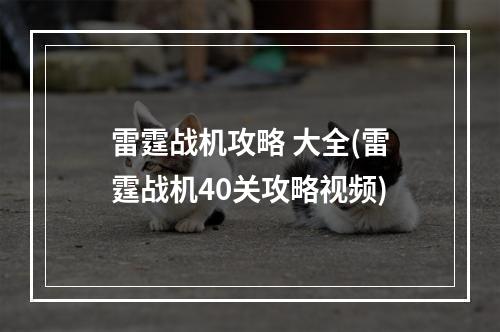 雷霆战机攻略 大全(雷霆战机40关攻略视频)